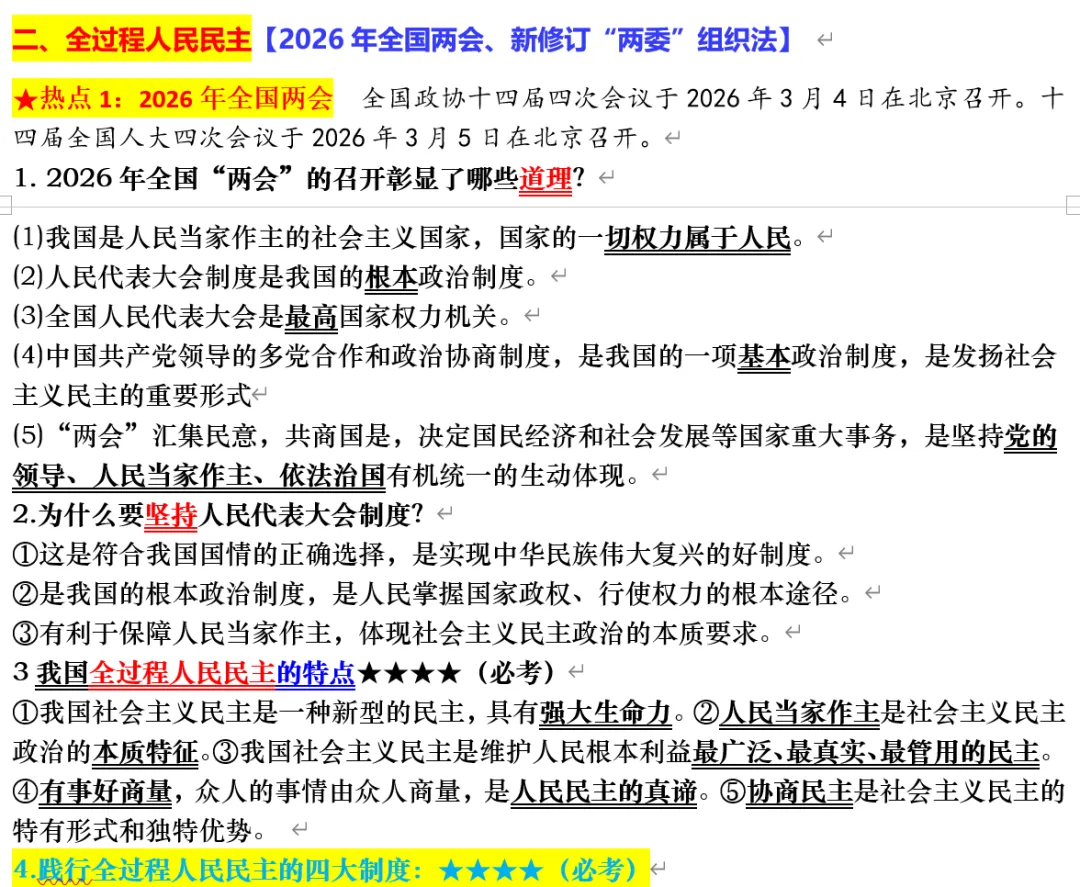 二、全过程人民民主【2026 年全国两会、新修订“两委”组织法】

★热点 1：2026 年全国两会　全国政协十四届四次会议于 2026 年 3 月 4 日在北京召开。十四届全国人大四次会议于 2026 年 3 月 5 日在北京召开。

1. 2026 年全国“两会”的召开彰显了哪些道理？

(1)我国是人民当家作主的社会主义国家，国家的一切权力属于人民。
(2)人民代表大会制度是我国的根本政治制度。
(3)全国人民代表大会是最高国家权力机关。
(4)中国共产党领导的多党合作和政治协商制度，是我国的一项基本政治制度，是发扬社会主义民主的重要形式
(5)“两会”汇集民意，共商国是，决定国民经济和社会发展等国家重大事务，是坚持党的领导、人民当家作主、依法治国有机统一的生动体现。

2.为什么要坚持人民代表大会制度？
①这是符合我国国情的正确选择，是实现中华民族伟大复兴的好制度。
②是我国的根本政治制度，是人民掌握国家政权、行使权力的根本途径。
③有利于保障人民当家作主，体现社会主义民主政治的本质要求。

3 我国全过程人民民主的特点★★★★（必考）
①我国社会主义民主是一种新型的民主，具有强大生命力。②人民当家作主是社会主义民主政治的本质特征。③我国社会主义民主是维护人民根本利益最广泛、最真实、最管用的民主。④有事好商量，众人的事情由众人商量，是人民民主的真谛。⑤协商民主是社会主义民主的特有形式和独特优势。

4.践行全过程人民民主的四大制度：★★★★（必考）